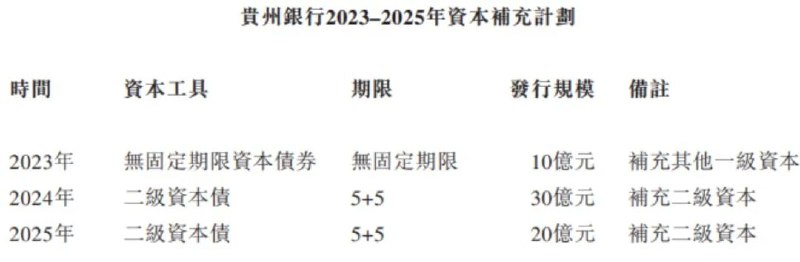 貴州銀行2023–2025年資本補充計劃

| 時間 | 資本工具 | 期限 | 發行規模 | 備註 |
|---|---|---|---|---|
| 2023年 | 無固定期限資本債券 | 無固定期限 | 10億元 | 補充其他一級資本 |
| 2024年 | 二級資本債 | 5+5 | 30億元 | 補充二級資本 |
| 2025年 | 二級資本債 | 5+5 | 20億元 | 補充二級資本 |